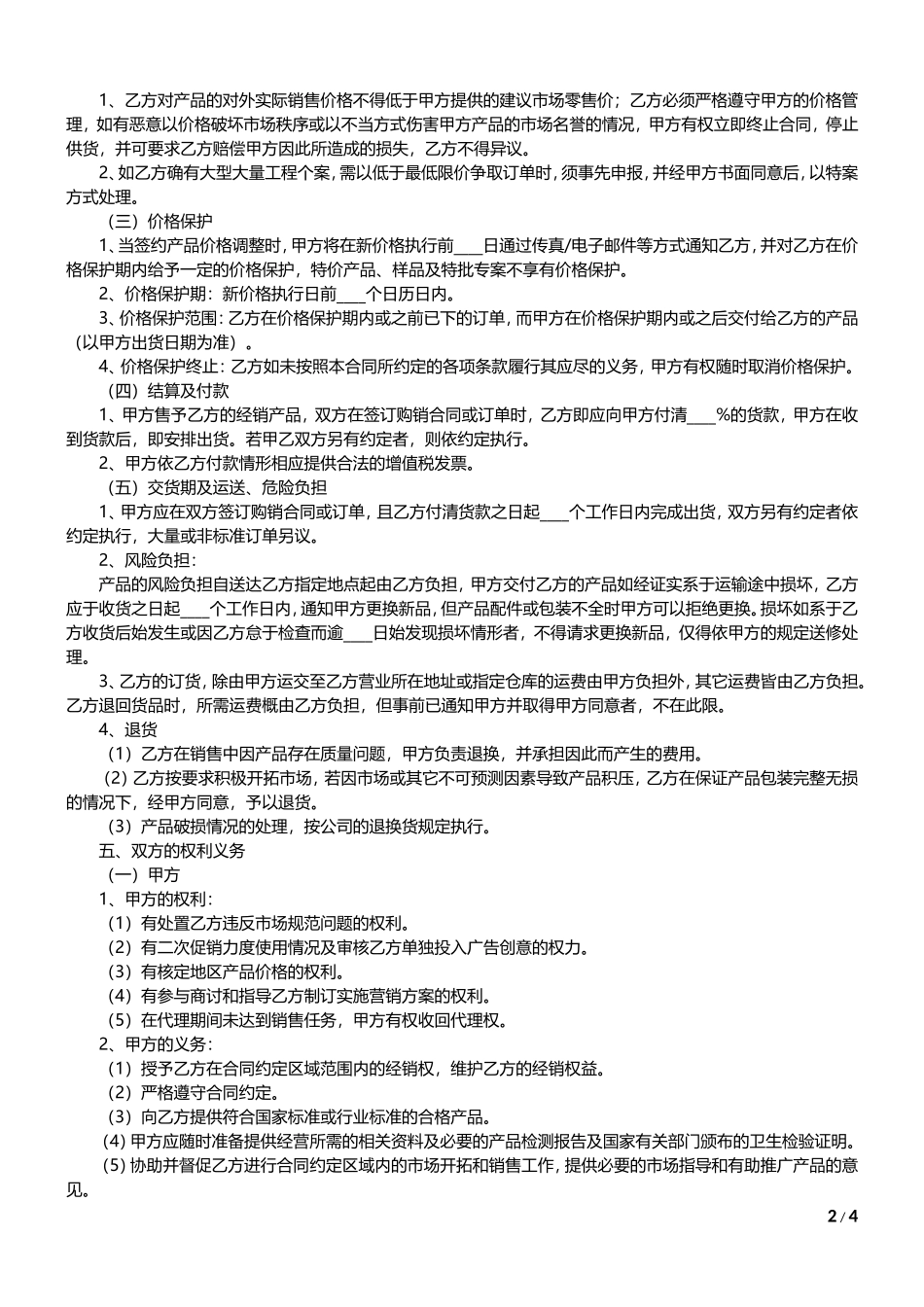 1、乙方对产品的对外实际销售价格不得低于甲方提供的建议市场零售价；乙方必须严格遵守甲方的价格管理，如有恶意以价格破坏市场秩序或以不当方式伤害甲方产品的市场名誉的情况，甲方有权立即终止合同，停止供货，并可要求乙方赔偿甲方因此所造成的损失，乙方不得异议。

2、如乙方确有大型大量工程个案，需以低于最低限价争取订单时，须事先申报，并经甲方书面同意后，以特案方式处理。

（三）价格保护

1、当签约产品价格调整时，甲方将在新价格执行前____日通过传真/电子邮件等方式通知乙方，并对乙方在价格保护期内给予一定的价格保护，特价产品、样品及特批专案不享有价格保护。

2、价格保护期：新价格执行日前____个日历日内。

3、价格保护范围：乙方在价格保护期内或之前已下的订单，而甲方在价格保护期内或之后交付给乙方的产品（以甲方出货日期为准）。

4、价格保护终止：乙方如未按照本合同所约定的各项条款履行其应尽的义务，甲方有权随时取消价格保护。

（四）结算及付款

1、甲方售予乙方的经销产品，双方在签订购销合同或订单时，乙方即应向甲方付清____%的货款，甲方在收到货款后，即安排出货。若甲乙双方另有约定者，则依约定执行。

2、甲方依乙方付款情形相应提供合法的增值税发票。

（五）交货期及运送、危险负担

1、甲方应在双方签订购销合同或订单，且乙方付清货款之日起____个工作日内完成出货，双方另有约定者依约定执行，大量或非标准订单另议。

2、风险负担：

产品的风险负担自送达乙方指定地点起由乙方负担，甲方交付乙方的产品如经证实系于运输途中损坏，乙方应于收货之日起____个工作日内，通知甲方更换新品，但产品配件或包装不全时甲方可以拒绝更换。损坏如系于乙方收货后始发生或因乙方怠于检查而逾____日始发现损坏情形者，不得请求更换新品，仅得依甲方的规定送修处理。

3、乙方的订货，除由甲方运交至乙方营业所在地址或指定仓库的运费由甲方负担外，其它运费皆由乙方负担。乙方退回货品时，所需运费概由乙方负担，但事前已通知甲方并取得甲方同意者，不在此限。

4、退货

（1）乙方在销售中因产品存在质量问题，甲方负责退换，并承担因此而产生的费用。

（2）乙方按要求积极开拓市场，若因市场或其它不可预测因素导致产品积压，乙方在保证产品包装完整无损的情况下，经甲方同意，予以退货。

（3）产品破损情况的处理，按公司的退换货规定执行。

五、双方的权利义务

（一）甲方

1、甲方的权利：

（1）有处置乙方违反市场规范问题的权利。

（2）有二次促销力度使用情况及审核乙方单独投入广告创意的权力。

（3）有核定地区产品价格的权利。

（4）有参与商讨和指导乙方制订实施营销方案的权利。

（5）在代理期间未达到销售任务，甲方有权收回代理权。

2、甲方的义务：

（1）授予乙方在合同约定区域范围内的经销权，维护乙方的经销权益。

（2）严格遵守合同约定。

（3）向乙方提供符合国家标准或行业标准的合格产品。

（4）甲方应随时准备提供经营所需的相关资料及必要的产品检测报告及国家有关部门颁布的卫生检验证明。

（5）协助并督促乙方进行合同约定区域内的市场开拓和销售工作，提供必要的市场指导和有助推广产品的意见。

2 / 4